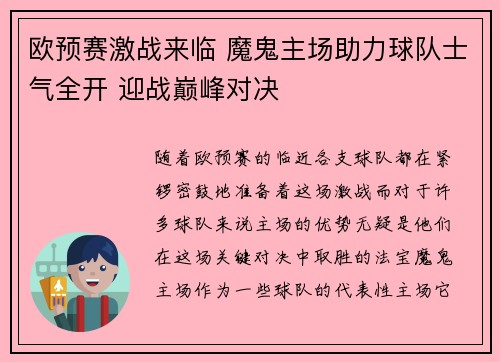 欧预赛激战来临 魔鬼主场助力球队士气全开 迎战巅峰对决

随着欧预赛的临近各支球队都在紧锣密鼓地准备着这场激战而对于许多球队来说主场的优势无疑是他们在这场关键对决中取胜的法宝魔鬼主场作为一些球队的代表性主场它